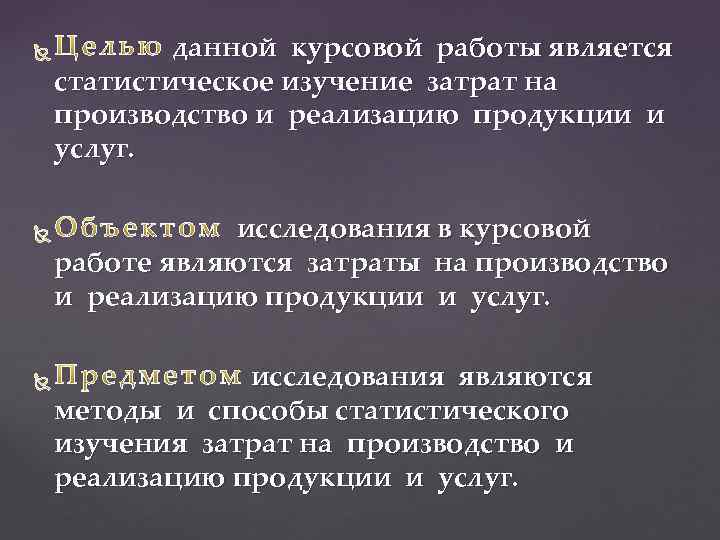 Целью данной курсовой работы является статистическое изучение затрат на производство и реализацию продукции и услуг.

Объектом исследования в курсовой работе являются затраты на производство и реализацию продукции и услуг.

Предметом исследования являются методы и способы статистического изучения затрат на производство и реализацию продукции и услуг.